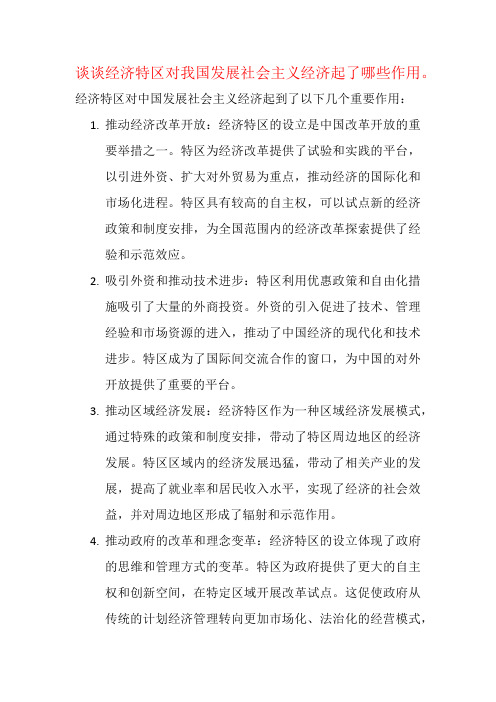 谈谈经济特区对我国发展社会主义经济起了哪些作用。

经济特区对中国发展社会主义经济起到了以下几个重要作用：

1. 推动经济改革开放：经济特区的设立是中国改革开放的重要举措之一。特区为经济改革提供了试验和实践的平台，以引进外资、扩大对外贸易为重点，推动经济的国际化和市场化进程。特区具有较高的自主权，可以试点新的经济政策和制度安排，为全国范围内的经济改革探索提供了经验和示范效应。

2. 吸引外资和推动技术进步：特区利用优惠政策和自由化措施吸引了大量的外商投资。外资的引入促进了技术、管理经验和市场资源的进入，推动了中国经济的现代化和技术进步。特区成为了国际间交流合作的窗口，为中国的对外开放提供了重要的平台。

3. 推动区域经济发展：经济特区作为一种区域经济发展模式，通过特殊的政策和制度安排，带动了特区周边地区的经济发展。特区区域内的经济发展迅猛，带动了相关产业的发展，提高了就业率和居民收入水平，实现了经济的社会效益，并对周边地区形成了辐射和示范作用。

4. 推动政府的改革和理念变革：经济特区的设立体现了政府的思维和管理方式的变革。特区为政府提供了更大的自主权和创新空间，在特定区域开展改革试点。这促使政府从传统的计划经济管理转向更加市场化、法治化的经营模式，